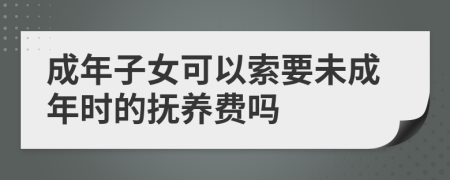 成年子女可以索要未成年时的抚养费吗